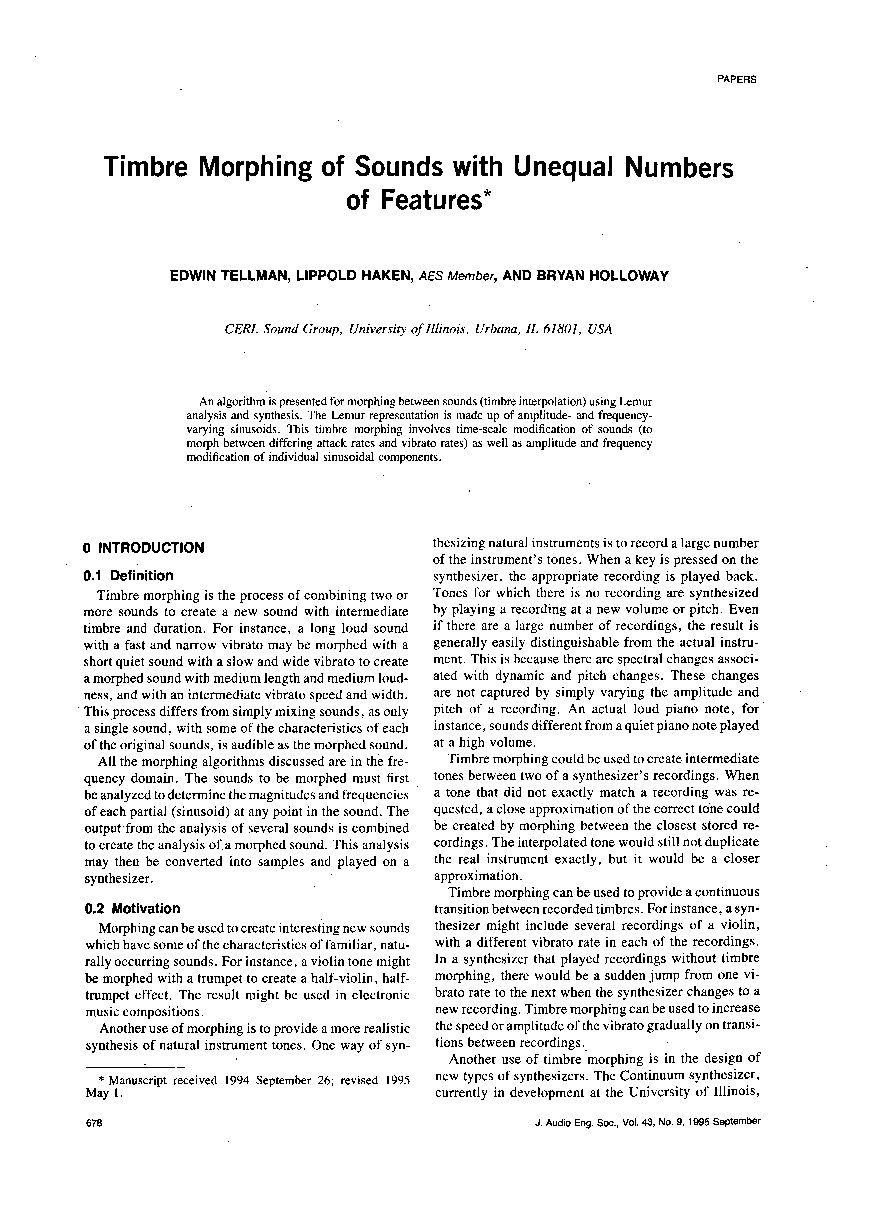 PAPERS

Timbre Morphing of Sounds with Unequal Numbers of Features*

EDWIN TELLMAN, LIPPOLD HAKEN, AES Member, AND BRYAN HOLLOWAY

CERL Sound Group, University of Illinois, Urbana, IL 61801, USA

An algorithm is presented for morphing between sounds (timbre interpolation) using Lemur analysis and synthesis. The Lemur representation is made up of amplitude- and frequency-varying sinusoids. This timbre morphing involves time-scale modification of sounds (to morph between differing attack rates and vibrato rates) as well as amplitude and frequency modification of individual sinusoidal components.

0 INTRODUCTION

0.1 Definition

Timbre morphing is the process of combining two or more sounds to create a new sound with intermediate timbre and duration. For instance, a long loud sound with a fast and narrow vibrato may be morphed with a short quiet sound with a slow and wide vibrato to create a morphed sound with medium length and medium loudness, and with an intermediate vibrato speed and width. This process differs from simply mixing sounds, as only a single sound, with some of the characteristics of each of the original sounds, is audible as the morphed sound.

All the morphing algorithms discussed are in the frequency domain. The sounds to be morphed must first be analyzed to determine the magnitudes and frequencies of each partial (sinusoid) at any point in the sound. The output from the analysis of several sounds is combined to create the analysis of a morphed sound. This analysis may then be converted into samples and played on a synthesizer.

0.2 Motivation

Morphing can be used to create interesting new sounds which have some of the characteristics of familiar, naturally occurring sounds. For instance, a violin tone might be morphed with a trumpet to create a half-violin, half-trumpet effect. The result might be used in electronic music compositions.

Another use of morphing is to provide a more realistic synthesis of natural instrument tones. One way of synthesizing natural instruments is to record a large number of the instrument's tones. When a key is pressed on the synthesizer, the appropriate recording is played back. Tones for which there is no recording are synthesized by playing a recording at a new volume or pitch. Even if there are a large number of recordings, the result is generally easily distinguishable from the actual instrument. This is because there are spectral changes associated with dynamic and pitch changes. These changes are not captured by simply varying the amplitude and pitch of a recording. An actual loud piano note, for instance, sounds different from a quiet piano note played at a high volume.

Timbre morphing could be used to create intermediate tones between two of a synthesizer's recordings. When a tone that did not exactly match a recording was requested, a close approximation of the correct tone could be created by morphing between the closest stored recordings. The interpolated tone would still not duplicate the real instrument exactly, but it would be a closer approximation.

Timbre morphing can be used to provide a continuous transition between recorded timbres. For instance, a synthesizer might include several recordings of a violin, with a different vibrato rate in each of the recordings. In a synthesizer that played recordings without timbre morphing, there would be a sudden jump from one vibrato rate to the next when the synthesizer changes to a new recording. Timbre morphing can be used to increase the speed or amplitude of the vibrato gradually on transitions between recordings.

Another use of timbre morphing is in the design of new types of synthesizers. The Continuum synthesizer, currently in development at the University of Illinois,

* Manuscript received 1994 September 26; revised 1995 May 1.

678

J. Audio Eng. Soc., Vol. 43, No. 9, 1995 September